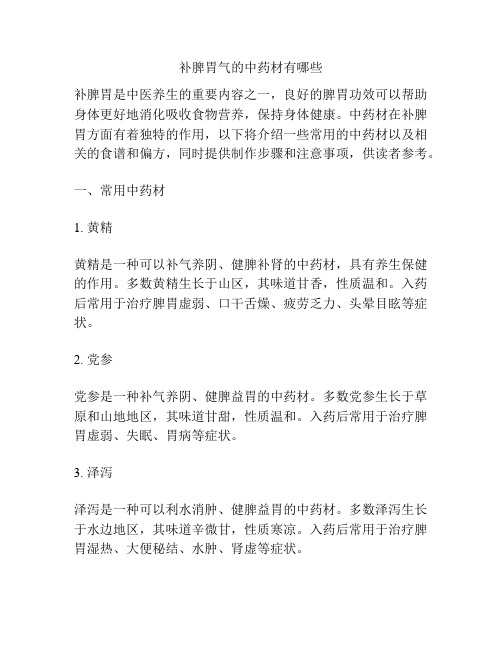 补脾胃气的中药材有哪些

补脾胃是中医养生的重要内容之一，良好的脾胃功效可以帮助身体更好地消化吸收食物营养，保持身体健康。中药材在补脾胃方面有着独特的作用，以下将介绍一些常用的中药材以及相关的食谱和偏方，同时提供制作步骤和注意事项，供读者参考。

一、常用中药材

1. 黄精

黄精是一种可以补气养阴、健脾补肾的中药材，具有养生保健的作用。多数黄精生长于山区，其味道甘香，性质温和。入药后常用于治疗脾胃虚弱、口干舌燥、疲劳乏力、头晕目眩等症状。

2. 党参

党参是一种补气养阴、健脾益胃的中药材。多数党参生长于草原和山地地区，其味道甘甜，性质温和。入药后常用于治疗脾胃虚弱、失眠、胃病等症状。

3. 泽泻

泽泻是一种可以利水消肿、健脾益胃的中药材。多数泽泻生长于水边地区，其味道辛微甘，性质寒凉。入药后常用于治疗脾胃湿热、大便秘结、水肿、肾虚等症状。